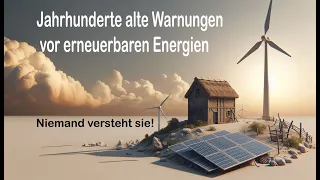 Jahrhunderte alte Warnungen vor erneuerbaren Energien

Niemand versteht sie!